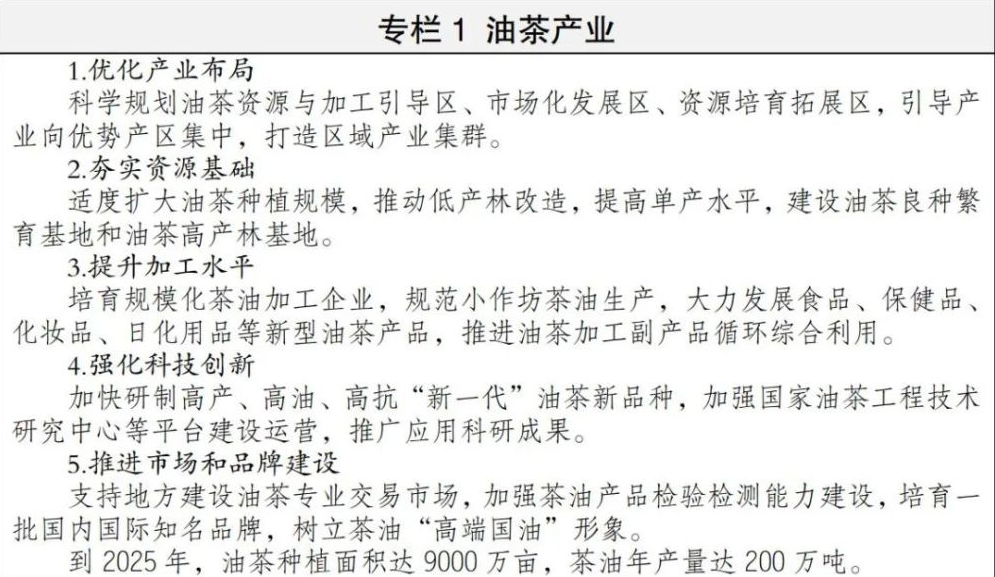 专栏1 油茶产业

1.优化产业布局

科学规划油茶资源与加工引导区、市场化发展区、资源培育拓展区，引导产业向优势产区集中，打造区域产业集群。

2.夯实资源基础

适度扩大油茶种植规模，推动低产林改造，提高单产水平，建设油茶良种繁育基地和油茶高产林基地。

3.提升加工水平

培育规模化茶油加工企业，规范小作坊茶油生产，大力发展食品、保健品、化妆品、日化用品等新型油茶产品，推进油茶加工副产品循环综合利用。

4.强化科技创新

加快研制高产、高油、高抗“新一代”油茶新品种，加强国家油茶工程技术研究中心等平台建设运营，推广应用科研成果。

5.推进市场和品牌建设

支持地方建设油茶专业交易市场，加强茶油产品检验检测能力建设，培育一批国内国际知名品牌，树立茶油“高端国油”形象。

到2025年，油茶种植面积达9000万亩，茶油年产量达200万吨。